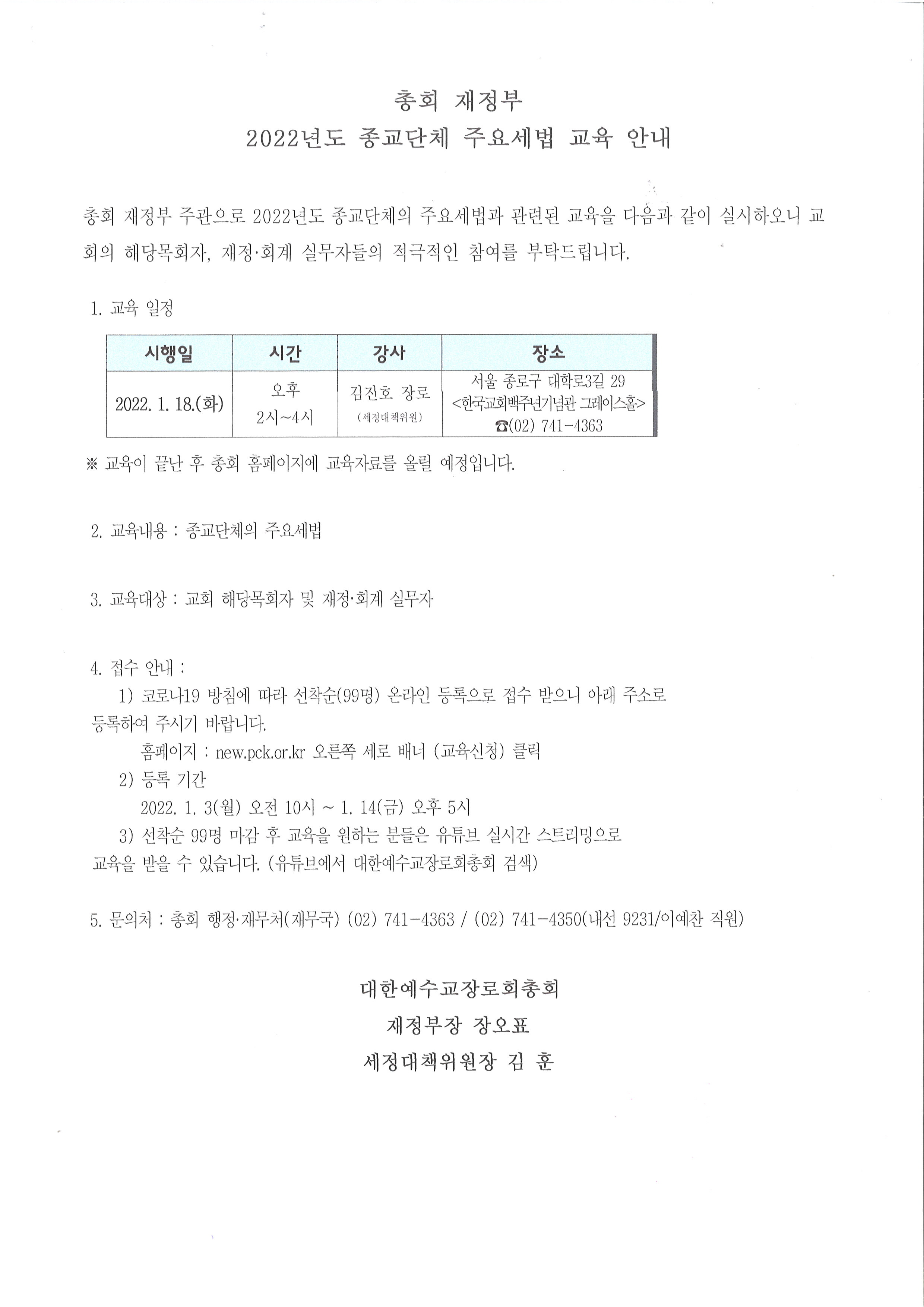 총회 재정부
2022년도 종교단체 주요세법 교육 안내

총회 재정부 주관으로 2022년도 종교단체의 주요세법과 관련된 교육을 다음과 같이 실시하오니 교회의 해당목회자, 재정·회계 실무자들의 적극적인 참여를 부탁드립니다.

1. 교육 일정

| 시행일 | 시간 | 강사 | 장소 |
|---|---|---|---|
| 2022. 1. 18.(화) | 오후 2시~4시 | 김진호 장로 (세정대책위원) | 서울 종로구 대학로3길 29 <한국교회백주년기념관 그레이스홀> ☎(02) 741-4363 |

※ 교육이 끝난 후 총회 홈페이지에 교육자료를 올릴 예정입니다.

2. 교육내용 : 종교단체의 주요세법

3. 교육대상 : 교회 해당목회자 및 재정·회계 실무자

4. 접수 안내 :
1) 코로나19 방침에 따라 선착순(99명) 온라인 등록으로 접수 받으니 아래 주소로 등록하여 주시기 바랍니다.
홈페이지 : new.pck.or.kr 오른쪽 세로 배너 (교육신청) 클릭
2) 등록 기간
2022. 1. 3(월) 오전 10시 ~ 1. 14(금) 오후 5시
3) 선착순 99명 마감 후 교육을 원하는 분들은 유튜브 실시간 스트리밍으로 교육을 받을 수 있습니다. (유튜브에서 대한예수교장로회총회 검색)

5. 문의처 : 총회 행정·재무처(재무국) (02) 741-4363 / (02) 741-4350(내선 9231/이예찬 직원)

대한예수교장로회총회
재정부장 장오표
세정대책위원장 김 훈